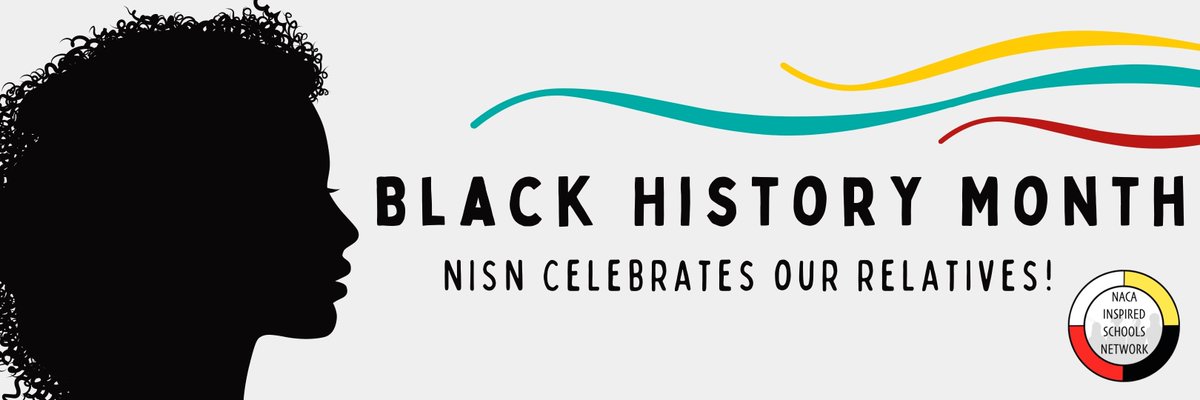 BLACK HISTORY MONTH
NISN CELEBRATES OUR RELATIVES!

NACA INSPIRED SCHOOLS NETWORK